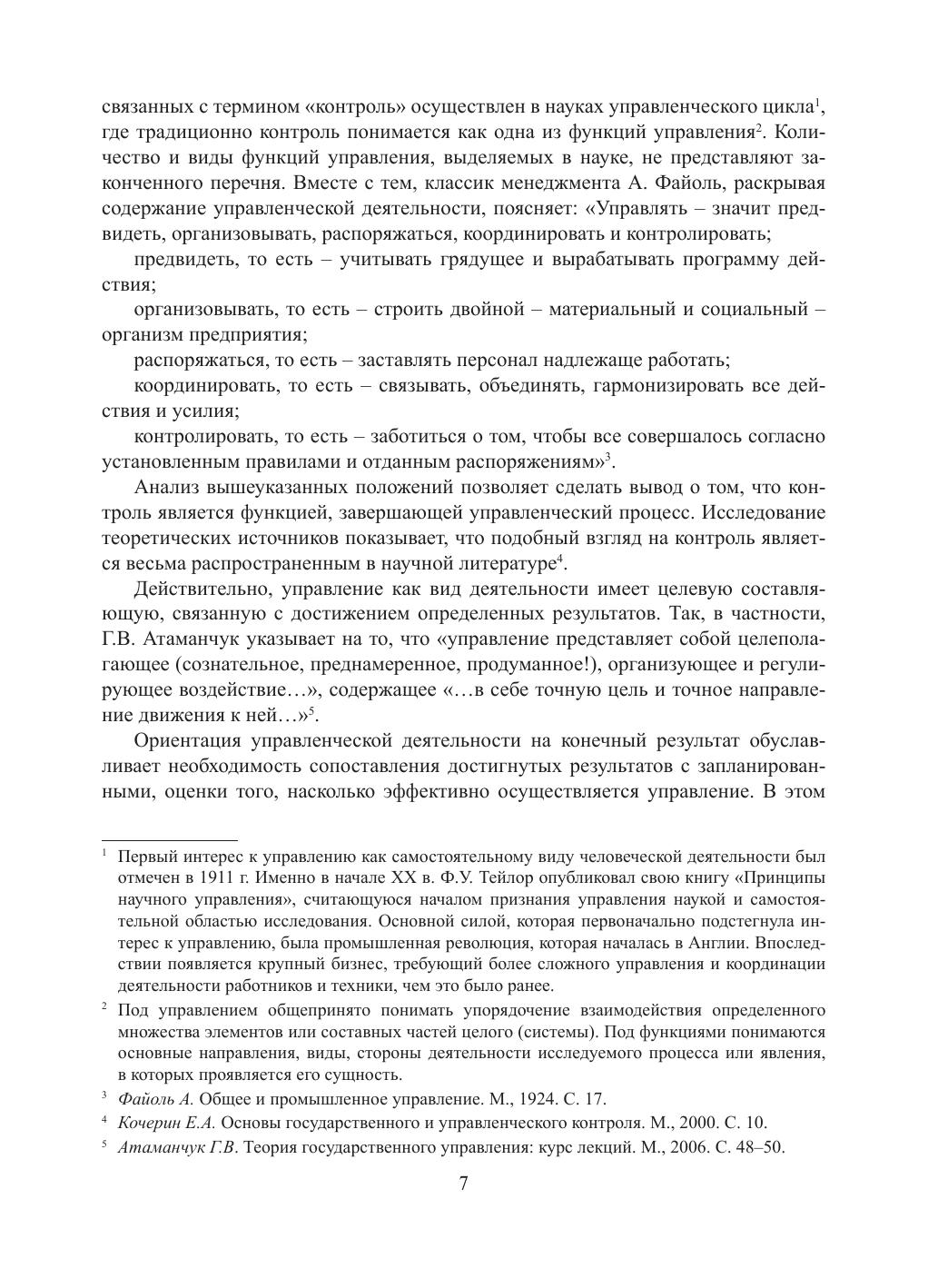 связанных с термином «контроль» осуществлен в науках управленческого цикла$^1$, где традиционно контроль понимается как одна из функций управления$^2$. Количество и виды функций управления, выделяемых в науке, не представляют законченного перечня. Вместе с тем, классик менеджмента А. Файоль, раскрывая содержание управленческой деятельности, поясняет: «Управлять – значит предвидеть, организовывать, распоряжаться, координировать и контролировать;

предвидеть, то есть – учитывать грядущее и вырабатывать программу действия;

организовывать, то есть – строить двойной – материальный и социальный – организм предприятия;

распоряжаться, то есть – заставлять персонал надлежаще работать;

координировать, то есть – связывать, объединять, гармонизировать все действия и усилия;

контролировать, то есть – заботиться о том, чтобы все совершалось согласно установленным правилами и отданным распоряжениям»$^3$.

Анализ вышеуказанных положений позволяет сделать вывод о том, что контроль является функцией, завершающей управленческий процесс. Исследование теоретических источников показывает, что подобный взгляд на контроль является весьма распространенным в научной литературе$^4$.

Действительно, управление как вид деятельности имеет целевую составляющую, связанную с достижением определенных результатов. Так, в частности, Г.В. Атаманчук указывает на то, что «управление представляет собой целеполагающее (сознательное, преднамеренное, продуманное!), организующее и регулирующее воздействие…», содержащее «…в себе точную цель и точное направление движения к ней…»$^5$.

Ориентация управленческой деятельности на конечный результат обуславливает необходимость сопоставления достигнутых результатов с запланированными, оценки того, насколько эффективно осуществляется управление. В этом

$^1$ Первый интерес к управлению как самостоятельному виду человеческой деятельности был отмечен в 1911 г. Именно в начале XX в. Ф.У. Тейлор опубликовал свою книгу «Принципы научного управления», считающуюся началом признания управления наукой и самостоятельной областью исследования. Основной силой, которая первоначально подстегнула интерес к управлению, была промышленная революция, которая началась в Англии. Впоследствии появляется крупный бизнес, требующий более сложного управления и координации деятельности работников и техники, чем это было ранее.

$^2$ Под управлением общепринято понимать упорядочение взаимодействия определенного множества элементов или составных частей целого (системы). Под функциями понимаются основные направления, виды, стороны деятельности исследуемого процесса или явления, в которых проявляется его сущность.

$^3$ Файоль А. Общее и промышленное управление. М., 1924. С. 17.

$^4$ Кочерин Е.А. Основы государственного и управленческого контроля. М., 2000. С. 10.

$^5$ Атаманчук Г.В. Теория государственного управления: курс лекций. М., 2006. С. 48–50.

7